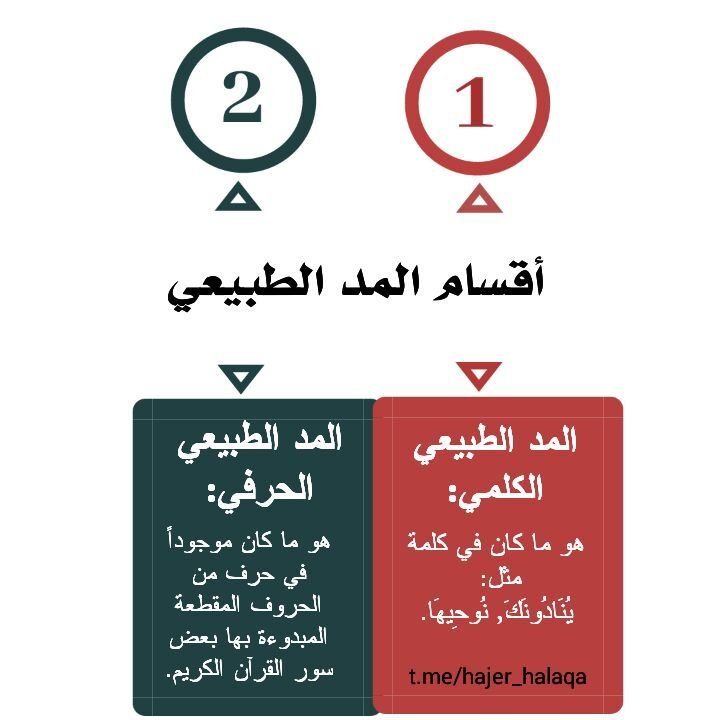 1

2

أقسام المد الطبيعي

المد الطبيعي الكلمي:

هو ما كان في كلمة مثل: يُنَادُونَكَ, نُوحِيهَا.

t.me/hajer_halaqa

المد الطبيعي الحرفي:

هو ما كان موجوداً في حرف من الحروف المقطعة المبدوءة بها بعض سور القرآن الكريم.